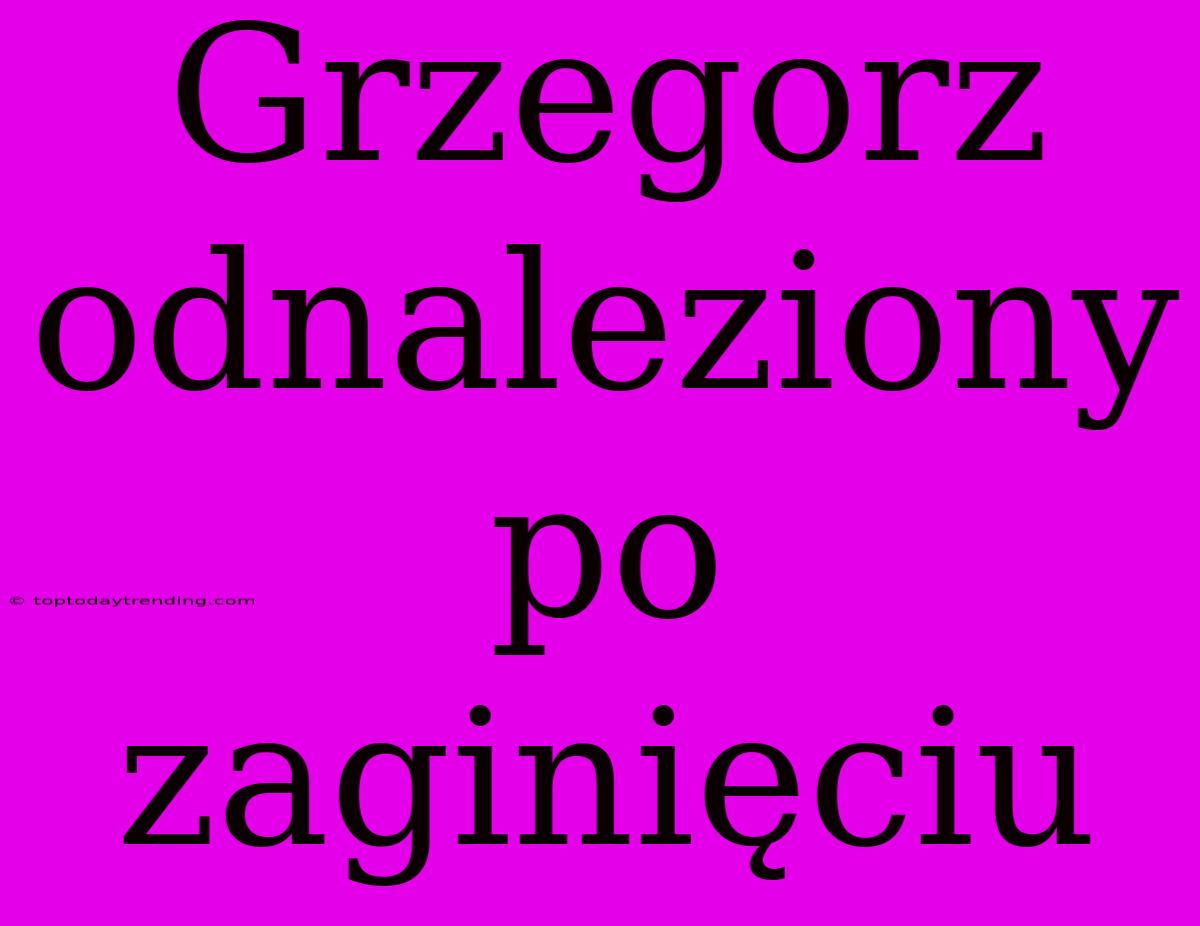 Grzegorz odnaleziony po zaginięciu

© toptodaytrending.com